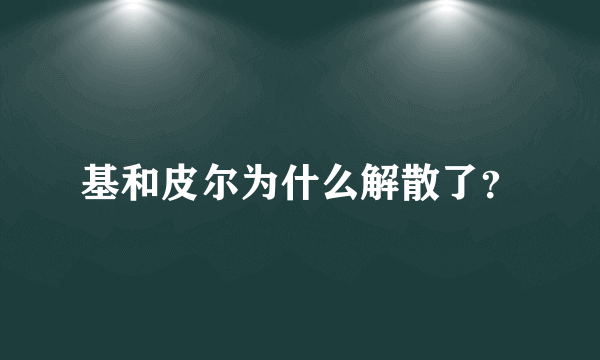 基和皮尔为什么解散了?